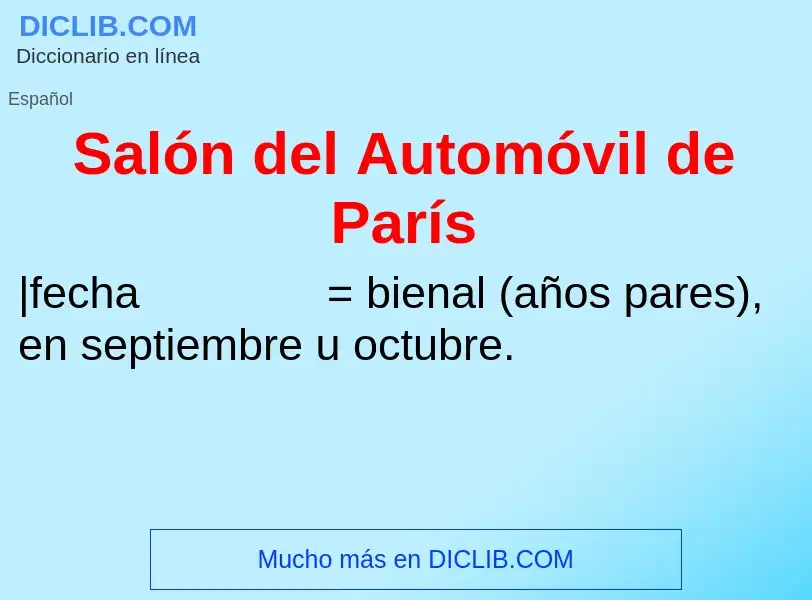 DICLIB.COM
Diccionario en línea

Español

Salón del Automóvil de París

|fecha = bienal (años pares), en septiembre u octubre.

Mucho más en DICLIB.COM